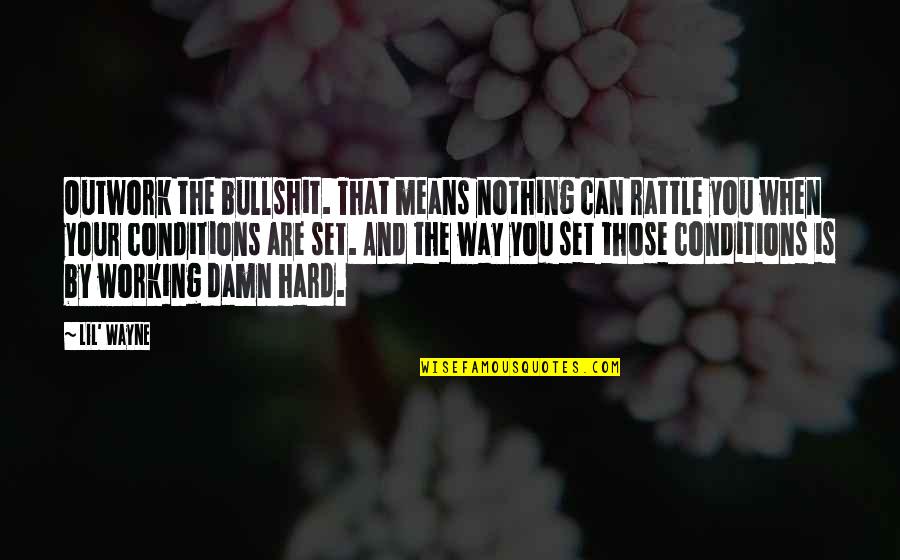 OUTWORK THE BULLSHIT. THAT MEANS NOTHING CAN RATTLE YOU WHEN YOUR CONDITIONS ARE SET. AND THE WAY YOU SET THOSE CONDITIONS IS BY WORKING DAMN HARD.

~LIL' WAYNE

WISEFAMOUSQUOTES.COM